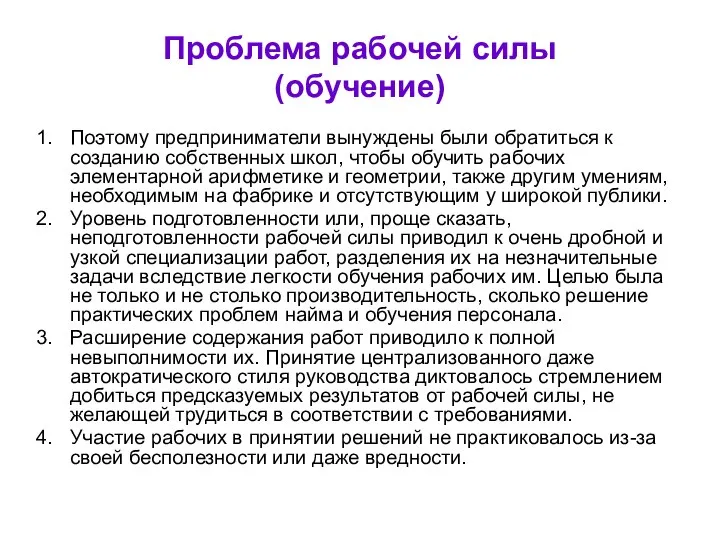 Проблема рабочей силы
(обучение)

1. Поэтому предприниматели вынуждены были обратиться к созданию собственных школ, чтобы обучить рабочих элементарной арифметике и геометрии, также другим умениям, необходимым на фабрике и отсутствующим у широкой публики.
2. Уровень подготовленности или, проще сказать, неподготовленности рабочей силы приводил к очень дробной и узкой специализации работ, разделения их на незначительные задачи вследствие легкости обучения рабочих им. Целью была не только и не столько производительность, сколько решение практических проблем найма и обучения персонала.
3. Расширение содержания работ приводило к полной невыполнимости их. Принятие централизованного даже автократического стиля руководства диктовалось стремлением добиться предсказуемых результатов от рабочей силы, не желающей трудиться в соответствии с требованиями.
4. Участие рабочих в принятии решений не практиковалось из-за своей бесполезности или даже вредности.